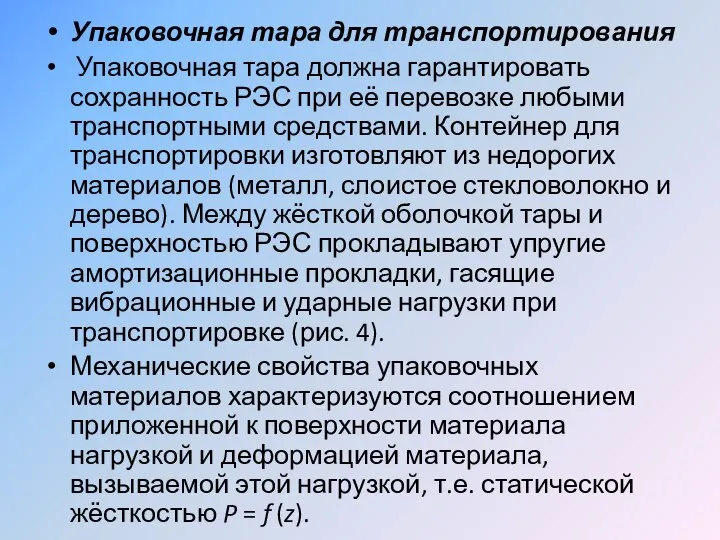 • Упаковочная тара для транспортирования

• Упаковочная тара должна гарантировать сохранность РЭС при её перевозке любыми транспортными средствами. Контейнер для транспортировки изготовляют из недорогих материалов (металл, слоистое стекловолокно и дерево). Между жёсткой оболочкой тары и поверхностью РЭС прокладывают упругие амортизационные прокладки, гасящие вибрационные и ударные нагрузки при транспортировке (рис. 4).

• Механические свойства упаковочных материалов характеризуются соотношением приложенной к поверхности материала нагрузкой и деформацией материала, вызываемой этой нагрузкой, т.е. статической жёсткостью $P = f(z)$.